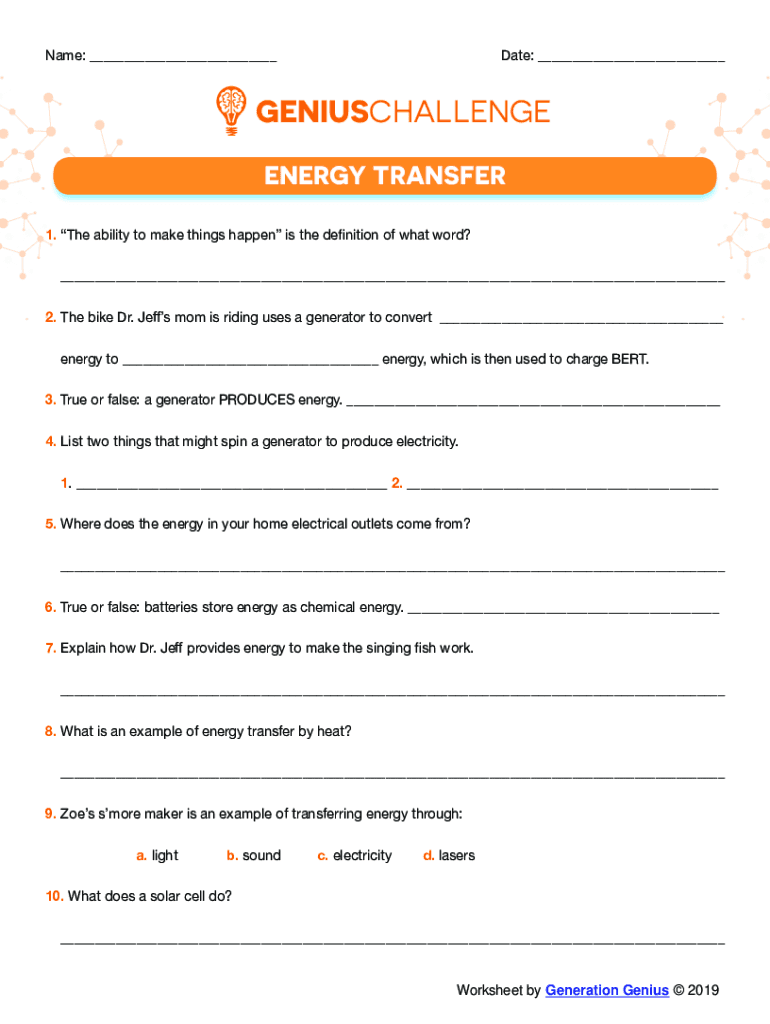 Name: ____ Date: ____

GENIUSCHALLENGE

ENERGY TRANSFER

1. "The ability to make things happen" is the definition of what word?

____

2. The bike Dr. Jeff's mom is riding uses a generator to convert ____ energy to ____ energy, which is then used to charge BERT.

3. True or false: a generator PRODUCES energy. ____

4. List two things that might spin a generator to produce electricity.

1. ____ 2. ____

5. Where does the energy in your home electrical outlets come from?

____

6. True or false: batteries store energy as chemical energy. ____

7. Explain how Dr. Jeff provides energy to make the singing fish work.

____

8. What is an example of energy transfer by heat?

____

9. Zoe's s'more maker is an example of transferring energy through:

a. light b. sound c. electricity d. lasers

10. What does a solar cell do?

____

Worksheet by Generation Genius © 2019